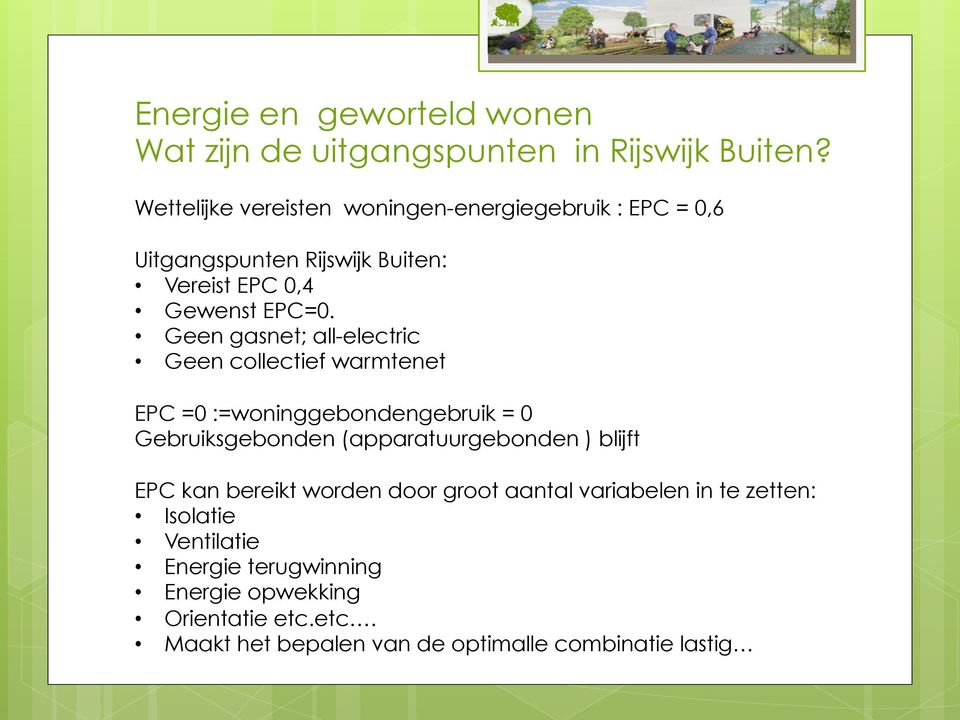 Energie en geworteld wonen
Wat zijn de uitgangspunten in Rijswijk Buiten?

Wettelijke vereisten woningen-energiegebruik : EPC = 0,6

Uitgangspunten Rijswijk Buiten:
• Vereist EPC 0,4
• Gewenst EPC=0.
• Geen gasnet; all-electric
• Geen collectief warmtenet

EPC =0 :=woninggebondengebruik = 0
Gebruiksgebonden (apparatuurgebonden ) blijft

EPC kan bereikt worden door groot aantal variabelen in te zetten:
• Isolatie
• Ventilatie
• Energie terugwinning
• Energie opwekking
• Orientatie etc.etc.…
• Maakt het bepalen van de optimalle combinatie lastig…